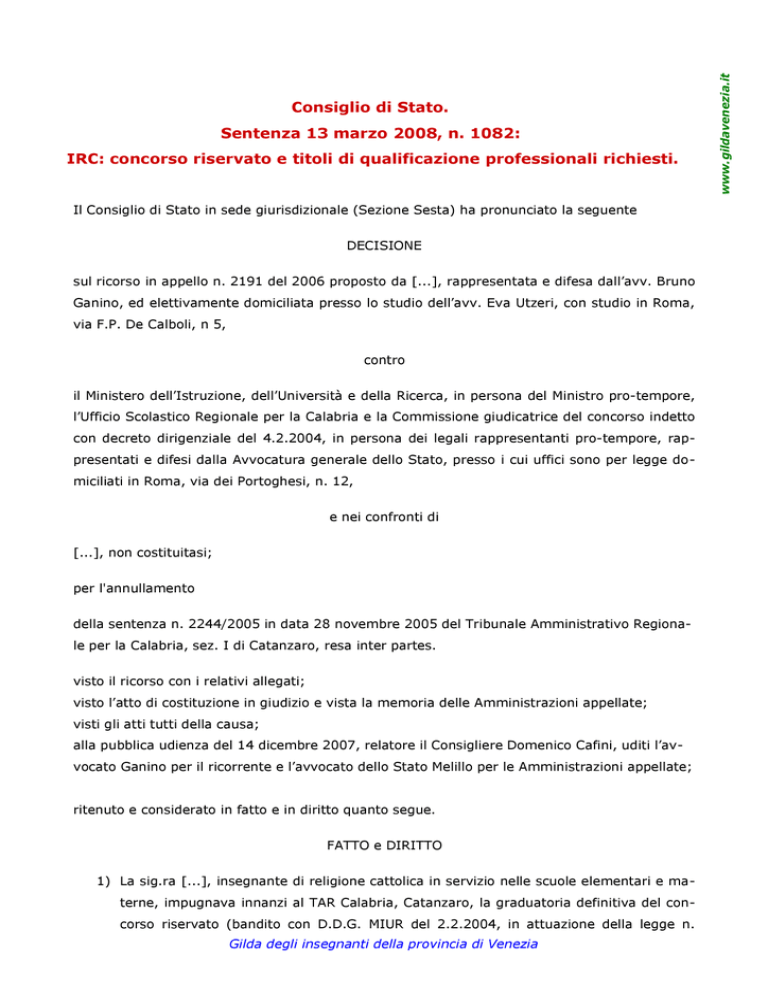 www.gildavenezia.it

Consiglio di Stato.
Sentenza 13 marzo 2008, n. 1082:
IRC: concorso riservato e titoli di qualificazione professionali richiesti.

Il Consiglio di Stato in sede giurisdizionale (Sezione Sesta) ha pronunciato la seguente

DECISIONE

sul ricorso in appello n. 2191 del 2006 proposto da [...], rappresentata e difesa dall'avv. Bruno Ganino, ed elettivamente domiciliata presso lo studio dell'avv. Eva Utzeri, con studio in Roma, via F.P. De Calboli, n 5,

contro

il Ministero dell'Istruzione, dell'Università e della Ricerca, in persona del Ministro pro-tempore, l'Ufficio Scolastico Regionale per la Calabria e la Commissione giudicatrice del concorso indetto con decreto dirigenziale del 4.2.2004, in persona dei legali rappresentanti pro-tempore, rappresentati e difesi dalla Avvocatura generale dello Stato, presso i cui uffici sono per legge domiciliati in Roma, via dei Portoghesi, n. 12,

e nei confronti di

[...], non costituitasi;

per l'annullamento

della sentenza n. 2244/2005 in data 28 novembre 2005 del Tribunale Amministrativo Regionale per la Calabria, sez. I di Catanzaro, resa inter partes.

visto il ricorso con i relativi allegati;
visto l'atto di costituzione in giudizio e vista la memoria delle Amministrazioni appellate;
visti gli atti tutti della causa;
alla pubblica udienza del 14 dicembre 2007, relatore il Consigliere Domenico Cafini, uditi l'avvocato Ganino per il ricorrente e l'avvocato dello Stato Melillo per le Amministrazioni appellate;

ritenuto e considerato in fatto e in diritto quanto segue.

FATTO e DIRITTO

1) La sig.ra [...], insegnante di religione cattolica in servizio nelle scuole elementari e materne, impugnava innanzi al TAR Calabria, Catanzaro, la graduatoria definitiva del concorso riservato (bandito con D.D.G. MIUR del 2.2.2004, in attuazione della legge n.

Gilda degli insegnanti della provincia di Venezia